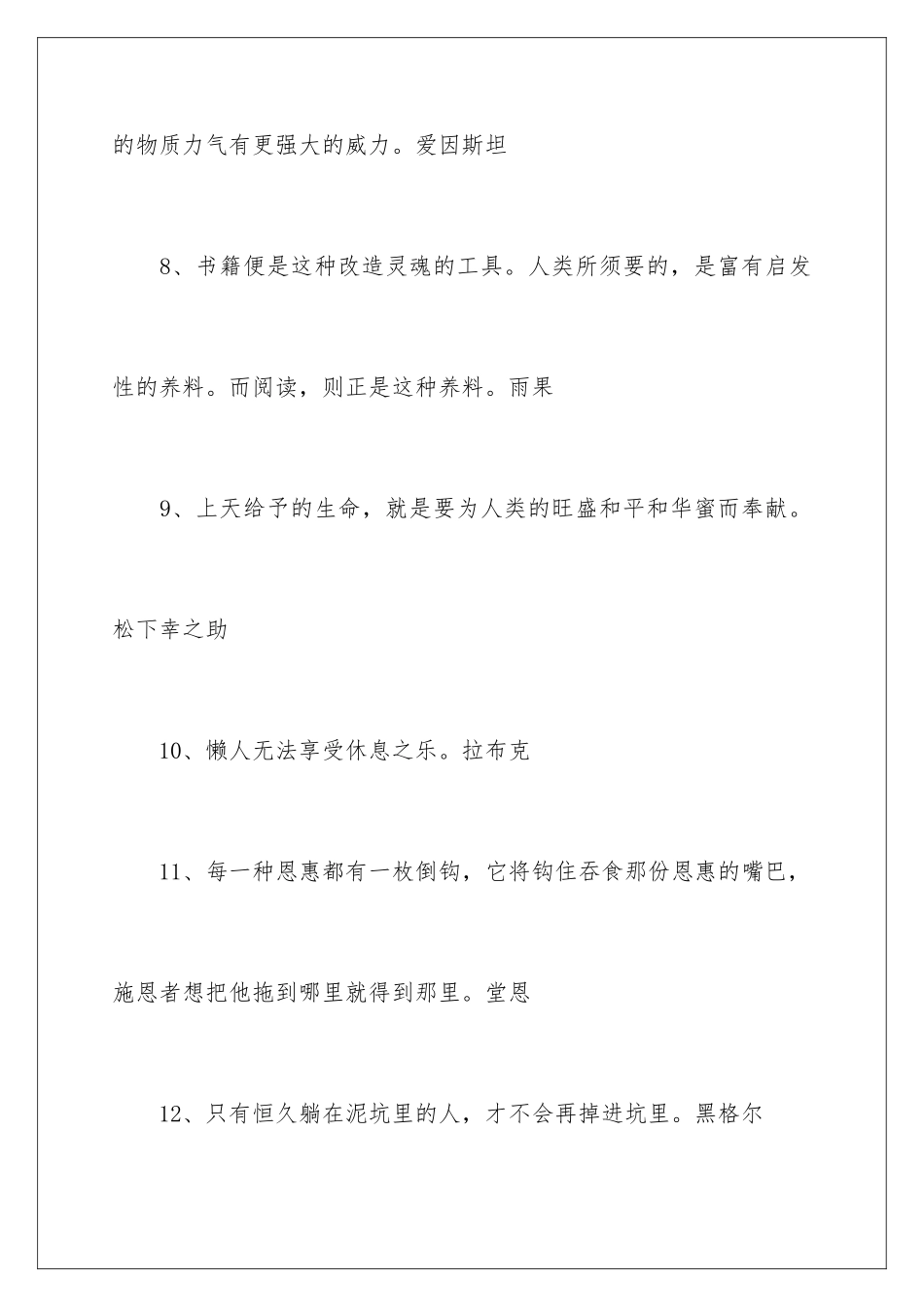 的物质力气有更强大的威力。爱因斯坦

8、书籍便是这种改造灵魂的工具。人类所须要的，是富有启发性的养料。而阅读，则正是这种养料。雨果

9、上天给予的生命，就是要为人类的旺盛和平和华蜜而奉献。松下幸之助

10、懒人无法享受休息之乐。拉布克

11、每一种恩惠都有一枚倒钩，它将钩住吞食那份恩惠的嘴巴，施恩者想把他拖到哪里就得到那里。堂恩

12、只有恒久躺在泥坑里的人，才不会再掉进坑里。黑格尔